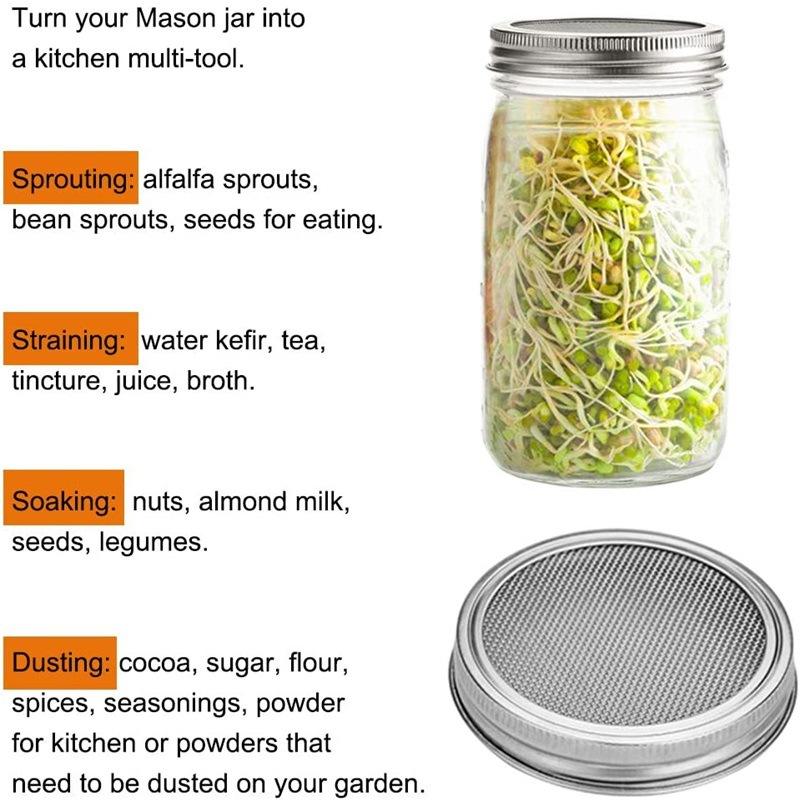 Turn your Mason jar into a kitchen multi-tool.

Sprouting: alfalfa sprouts, bean sprouts, seeds for eating.

Straining: water kefir, tea, tincture, juice, broth.

Soaking: nuts, almond milk, seeds, legumes.

Dusting: cocoa, sugar, flour, spices, seasonings, powder for kitchen or powders that need to be dusted on your garden.